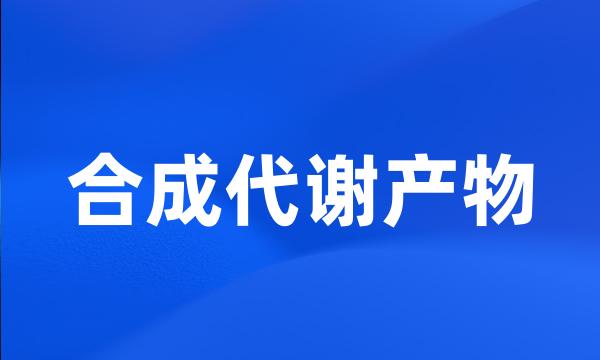 合成代谢产物